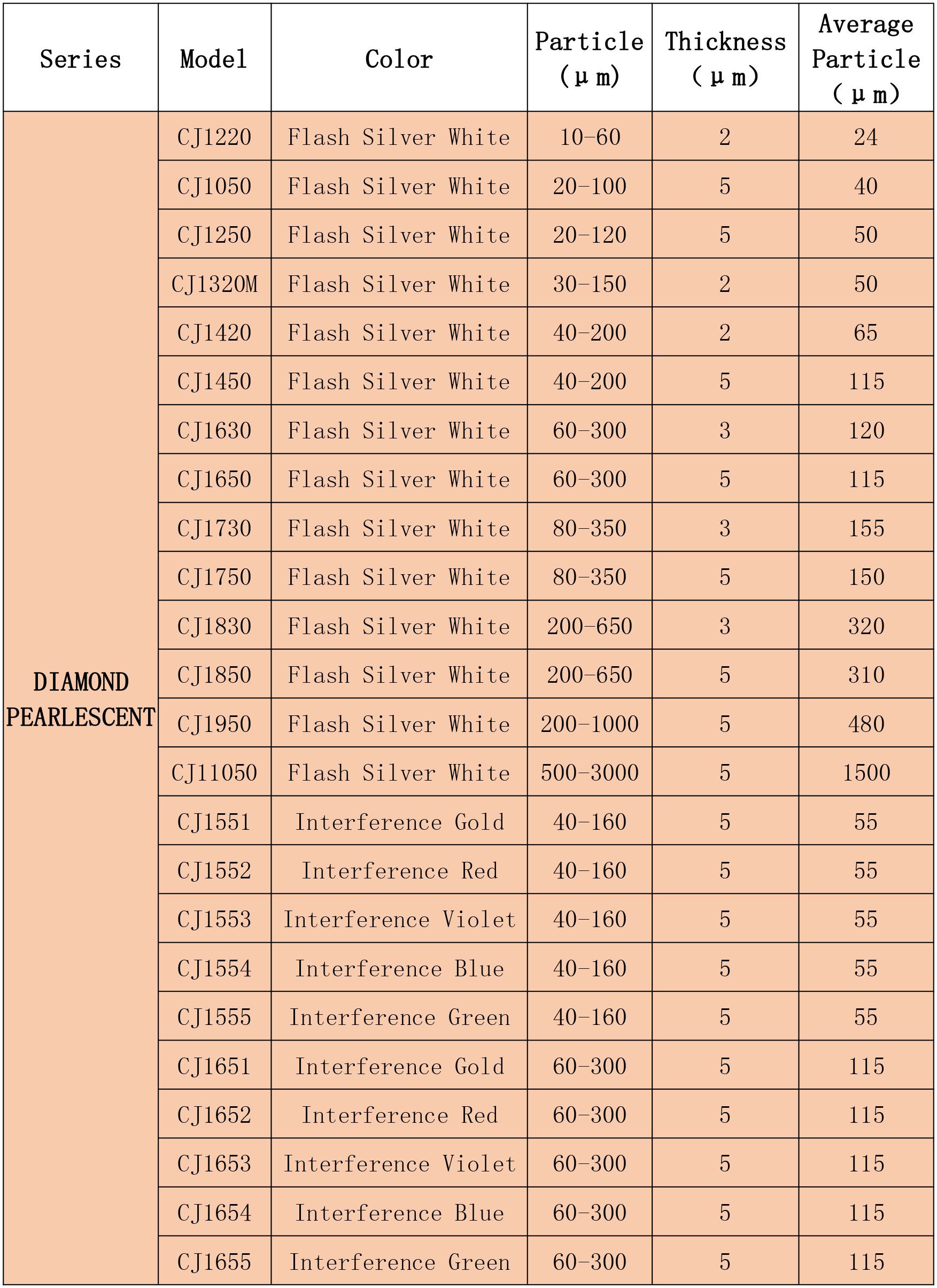 | Series | Model | Color | Particle (μm) | Thickness (μm) | Average Particle (μm) |
|---|---|---|---|---|---|
| DIAMOND PEARLESCENT | CJ1220 | Flash Silver White | 10-60 | 2 | 24 |
| | CJ1050 | Flash Silver White | 20-100 | 5 | 40 |
| | CJ1250 | Flash Silver White | 20-120 | 5 | 50 |
| | CJ1320M | Flash Silver White | 30-150 | 2 | 50 |
| | CJ1420 | Flash Silver White | 40-200 | 2 | 65 |
| | CJ1450 | Flash Silver White | 40-200 | 5 | 115 |
| | CJ1630 | Flash Silver White | 60-300 | 3 | 120 |
| | CJ1650 | Flash Silver White | 60-300 | 5 | 115 |
| | CJ1730 | Flash Silver White | 80-350 | 3 | 155 |
| | CJ1750 | Flash Silver White | 80-350 | 5 | 150 |
| | CJ1830 | Flash Silver White | 200-650 | 3 | 320 |
| | CJ1850 | Flash Silver White | 200-650 | 5 | 310 |
| | CJ1950 | Flash Silver White | 200-1000 | 5 | 480 |
| | CJ11050 | Flash Silver White | 500-3000 | 5 | 1500 |
| | CJ1551 | Interference Gold | 40-160 | 5 | 55 |
| | CJ1552 | Interference Red | 40-160 | 5 | 55 |
| | CJ1553 | Interference Violet | 40-160 | 5 | 55 |
| | CJ1554 | Interference Blue | 40-160 | 5 | 55 |
| | CJ1555 | Interference Green | 40-160 | 5 | 55 |
| | CJ1651 | Interference Gold | 60-300 | 5 | 115 |
| | CJ1652 | Interference Red | 60-300 | 5 | 115 |
| | CJ1653 | Interference Violet | 60-300 | 5 | 115 |
| | CJ1654 | Interference Blue | 60-300 | 5 | 115 |
| | CJ1655 | Interference Green | 60-300 | 5 | 115 |